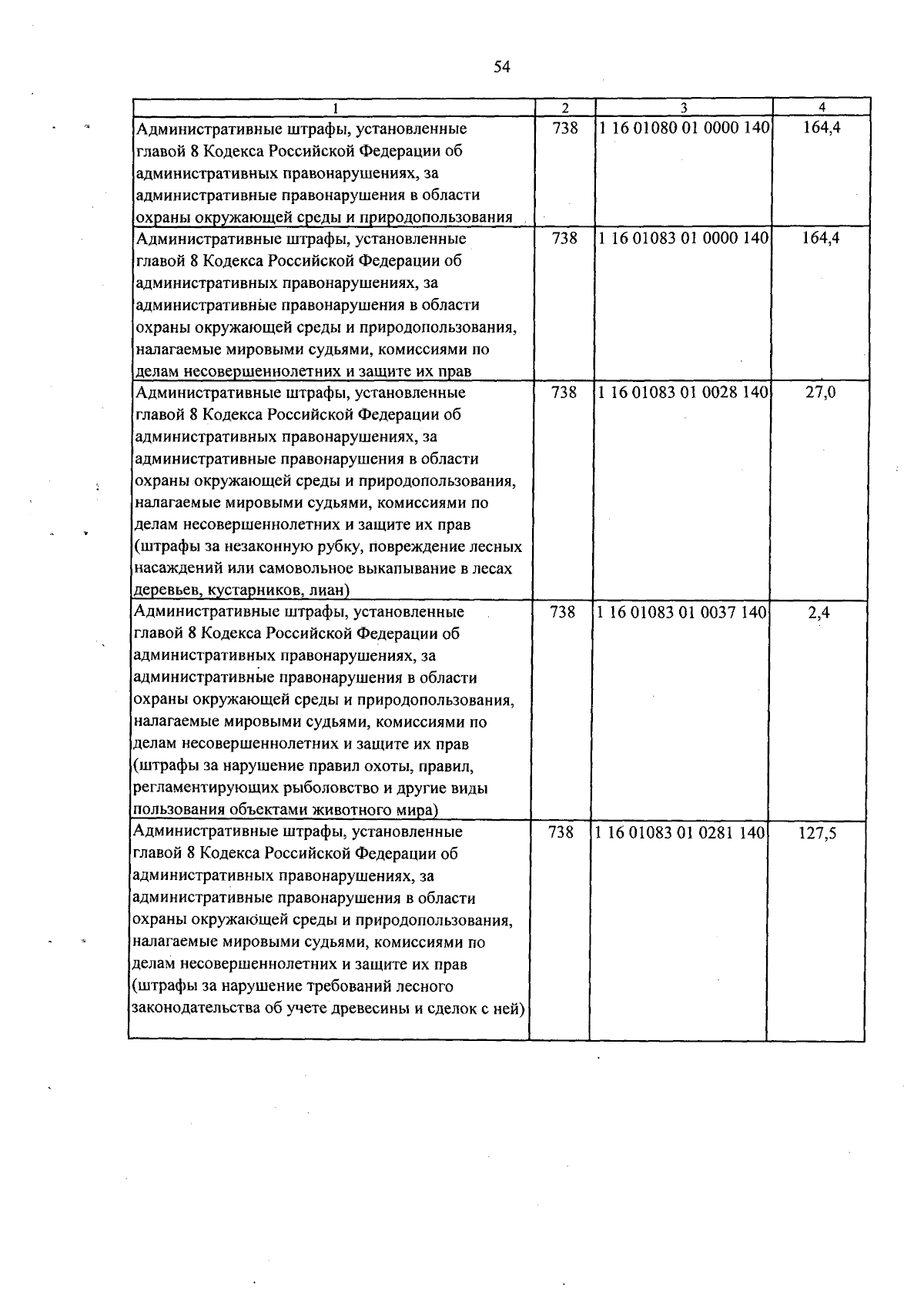 54

| 1 | 2 | 3 | 4 |
|---|---|---|---|
| Административные штрафы, установленные главой 8 Кодекса Российской Федерации об административных правонарушениях, за административные правонарушения в области охраны окружающей среды и природопользования | 738 | 1 16 01080 01 0000 140 | 164,4 |
| Административные штрафы, установленные главой 8 Кодекса Российской Федерации об административных правонарушениях, за административные правонарушения в области охраны окружающей среды и природопользования, налагаемые мировыми судьями, комиссиями по делам несовершеннолетних и защите их прав | 738 | 1 16 01083 01 0000 140 | 164,4 |
| Административные штрафы, установленные главой 8 Кодекса Российской Федерации об административных правонарушениях, за административные правонарушения в области охраны окружающей среды и природопользования, налагаемые мировыми судьями, комиссиями по делам несовершеннолетних и защите их прав (штрафы за незаконную рубку, повреждение лесных насаждений или самовольное выкапывание в лесах деревьев, кустарников, лиан) | 738 | 1 16 01083 01 0028 140 | 27,0 |
| Административные штрафы, установленные главой 8 Кодекса Российской Федерации об административных правонарушениях, за административные правонарушения в области охраны окружающей среды и природопользования, налагаемые мировыми судьями, комиссиями по делам несовершеннолетних и защите их прав (штрафы за нарушение правил охоты, правил, регламентирующих рыболовство и другие виды пользования объектами животного мира) | 738 | 1 16 01083 01 0037 140 | 2,4 |
| Административные штрафы, установленные главой 8 Кодекса Российской Федерации об административных правонарушениях, за административные правонарушения в области охраны окружающей среды и природопользования, налагаемые мировыми судьями, комиссиями по делам несовершеннолетних и защите их прав (штрафы за нарушение требований лесного законодательства об учете древесины и сделок с ней) | 738 | 1 16 01083 01 0281 140 | 127,5 |